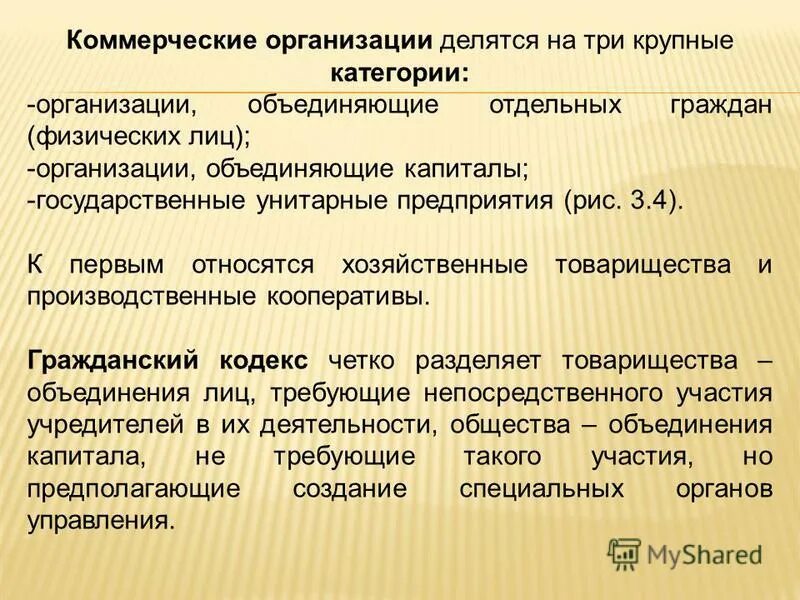 Коммерческие организации делятся на три крупные категории:
-организации, объединяющие отдельных граждан (физических лиц);
-организации, объединяющие капиталы;
-государственные унитарные предприятия (рис. 3.4).

К первым относятся хозяйственные товарищества и производственные кооперативы.

Гражданский кодекс четко разделяет товарищества – объединения лиц, требующие непосредственного участия учредителей в их деятельности, общества – объединения капитала, не требующие такого участия, но предполагающие создание специальных органов управления.

MyShared